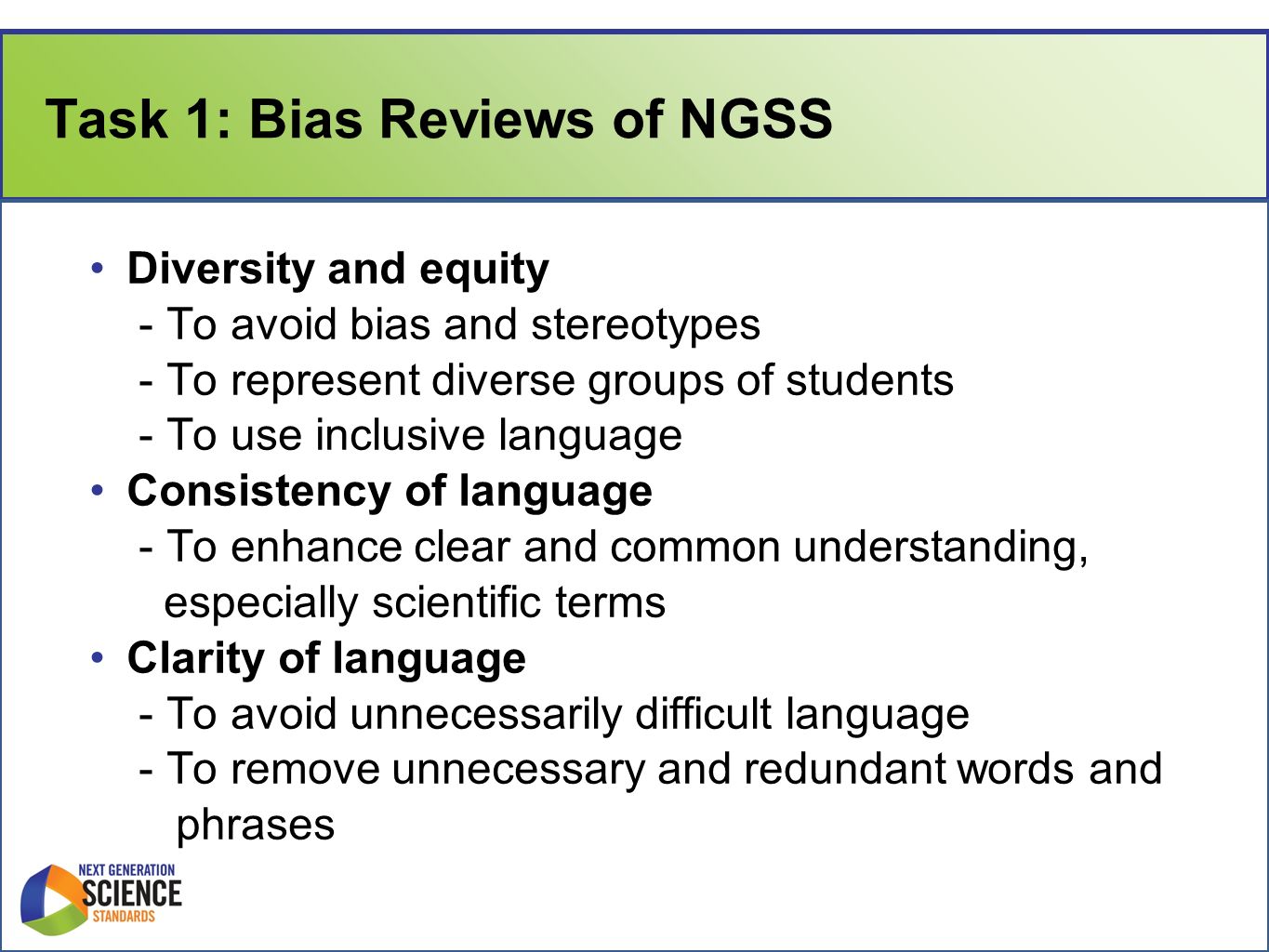 Task 1: Bias Reviews of NGSS

• Diversity and equity
- To avoid bias and stereotypes
- To represent diverse groups of students
- To use inclusive language
• Consistency of language
- To enhance clear and common understanding, especially scientific terms
• Clarity of language
- To avoid unnecessarily difficult language
- To remove unnecessary and redundant words and phrases

NEXT GENERATION
SCIENCE
STANDARDS